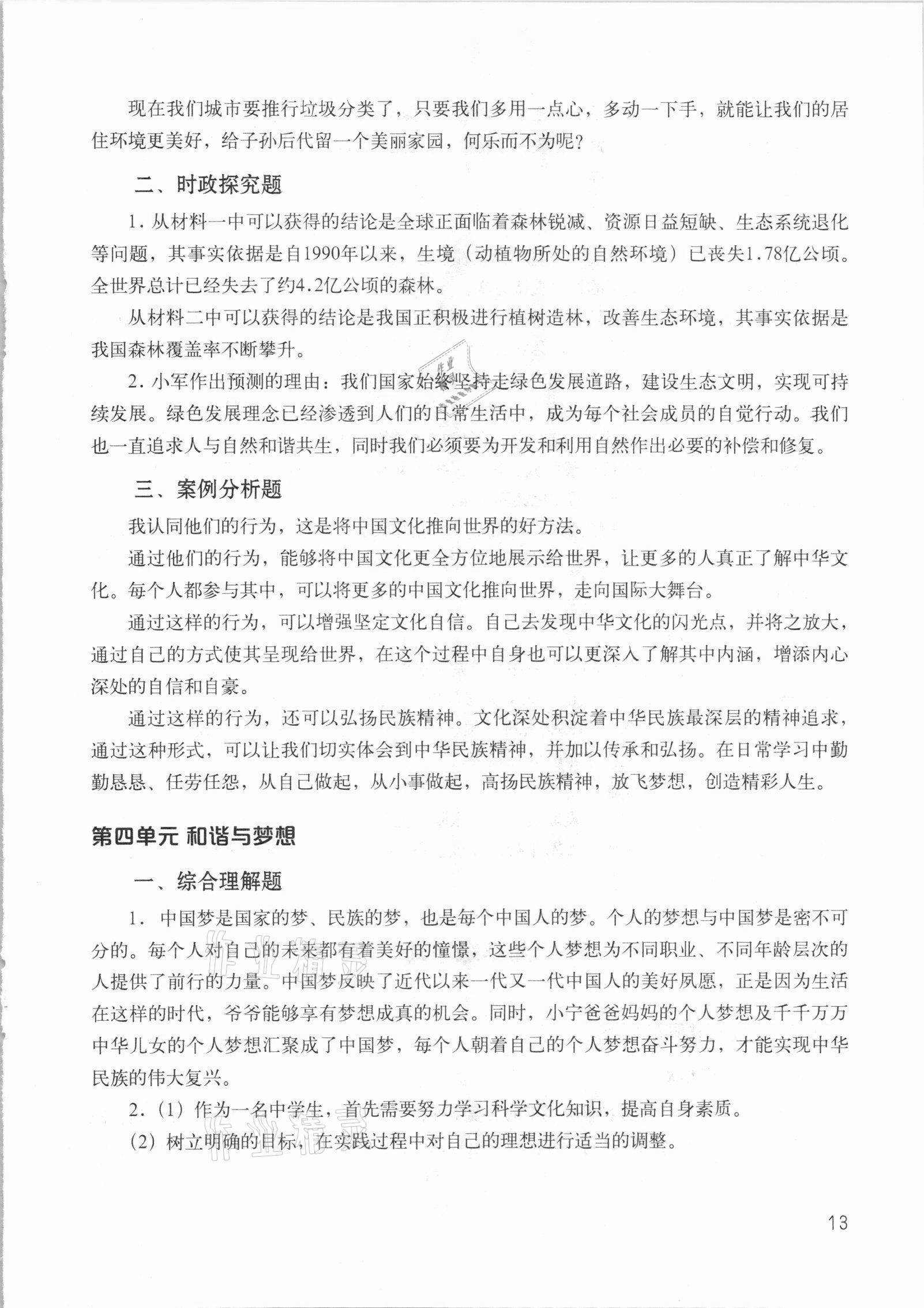 现在我们城市要推行垃圾分类了，只要我们多用一点心，多动一下手，就能让我们的居住环境更美好，给子孙后代留一个美丽家园，何乐而不为呢？

二、时政探究题

1. 从材料一中可以获得的结论是全球正面临着森林锐减、资源日益短缺、生态系统退化等问题，其事实依据是自1990年以来，生境（动植物所处的自然环境）已丧失1.78亿公顷。全世界总计已经失去了约4.2亿公顷的森林。

从材料二中可以获得的结论是我国正积极进行植树造林，改善生态环境，其事实依据是我国森林覆盖率不断攀升。

2. 小军作出预测的理由：我们国家始终坚持走绿色发展道路，建设生态文明，实现可持续发展。绿色发展理念已经渗透到人们的日常生活中，成为每个社会成员的自觉行动。我们也一直追求人与自然和谐共生，同时我们必须要为开发和利用自然作出必要的补偿和修复。

三、案例分析题

我认同他们的行为，这是将中国文化推向世界的好方法。

通过他们的行为，能够将中国文化更全方位地展示给世界，让更多的人真正了解中华文化。每个人都参与其中，可以将更多的中国文化推向世界，走向国际大舞台。

通过这样的行为，可以增强坚定文化自信。自己去发现中华文化的闪光点，并将之放大，通过自己的方式使其呈现给世界，在这个过程中自身也可以更深入了解其中内涵，增添内心深处的自信和自豪。

通过这样的行为，还可以弘扬民族精神。文化深处积淀着中华民族最深层的精神追求，通过这种形式，可以让我们切实体会到中华民族精神，并加以传承和弘扬。在日常学习中勤勤恳恳、任劳任怨，从自己做起，从小事做起，高扬民族精神，放飞梦想，创造精彩人生。

第四单元 和谐与梦想

一、综合理解题

1. 中国梦是国家的梦、民族的梦，也是每个中国人的梦。个人的梦想与中国梦是密不可分的。每个人对自己的未来都有着美好的憧憬，这些个人梦想为不同职业、不同年龄层次的人提供了前行的力量。中国梦反映了近代以来一代又一代中国人的美好夙愿，正是因为生活在这样的时代，爷爷能够享有梦想成真的机会。同时，小宁爸爸妈妈的个人梦想及千千万万中华儿女的个人梦想汇聚成了中国梦，每个人朝着自己的个人梦想奋斗努力，才能实现中华民族的伟大复兴。

2.（1）作为一名中学生，首先需要努力学习科学文化知识，提高自身素质。

（2）树立明确的目标，在实践过程中对自己的理想进行适当的调整。

13